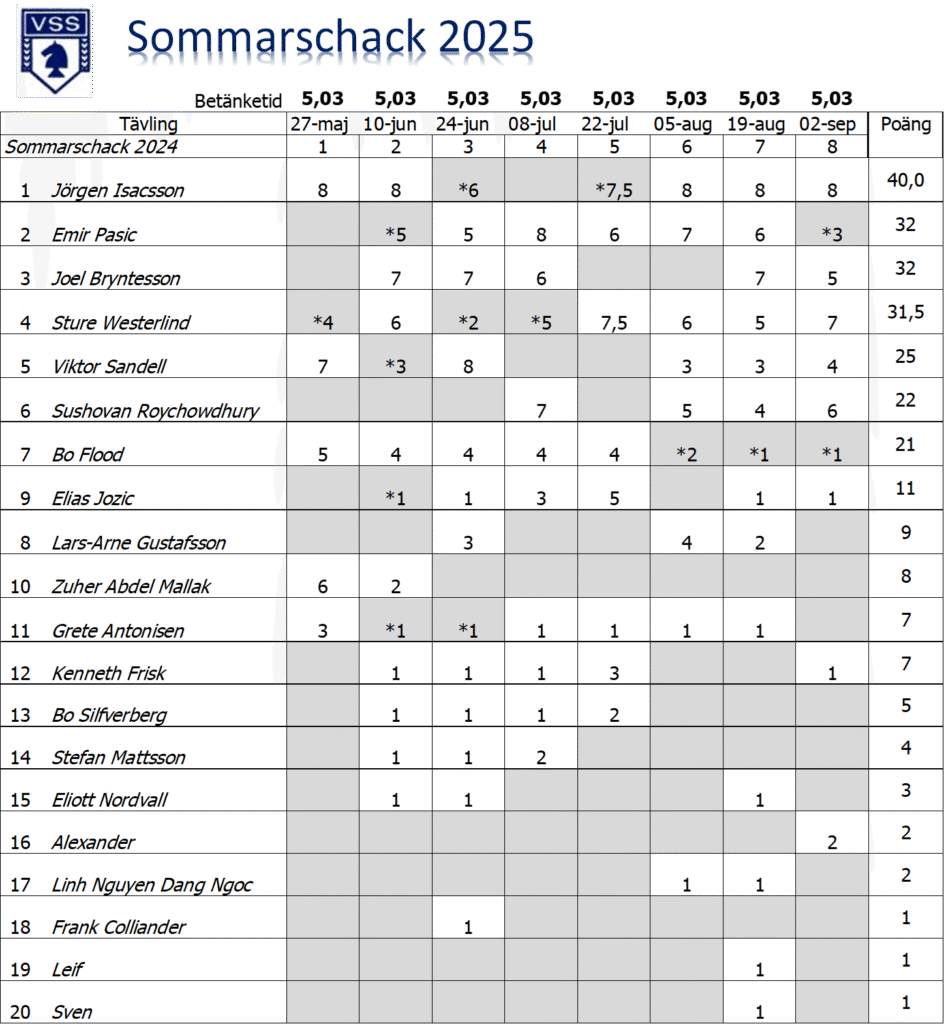 VSS

Sommarschack 2025

| | Betänketid | 5,03 | 5,03 | 5,03 | 5,03 | 5,03 | 5,03 | 5,03 | 5,03 | |
|---|---|---|---|---|---|---|---|---|---|---|
| | Tävling | 27-maj | 10-jun | 24-jun | 08-jul | 22-jul | 05-aug | 19-aug | 02-sep | Poäng |
| | Sommarschack 2024 | 1 | 2 | 3 | 4 | 5 | 6 | 7 | 8 | |
| 1 | Jörgen Isacsson | 8 | 8 | *6 | | *7,5 | 8 | 8 | 8 | 40,0 |
| 2 | Emir Pasic | | *5 | 5 | 8 | 6 | 7 | 6 | *3 | 32 |
| 3 | Joel Bryntesson | | 7 | 7 | 6 | | | 7 | 5 | 32 |
| 4 | Sture Westerlind | *4 | 6 | *2 | *5 | 7,5 | 6 | 5 | 7 | 31,5 |
| 5 | Viktor Sandell | 7 | *3 | 8 | | | 3 | 3 | 4 | 25 |
| 6 | Sushovan Roychowdhury | | | | 7 | | 5 | 4 | 6 | 22 |
| 7 | Bo Flood | 5 | 4 | 4 | 4 | 4 | *2 | *1 | *1 | 21 |
| 9 | Elias Jozic | | *1 | 1 | 3 | 5 | | 1 | 1 | 11 |
| 8 | Lars-Arne Gustafsson | | | 3 | | | 4 | 2 | | 9 |
| 10 | Zuher Abdel Mallak | 6 | 2 | | | | | | | 8 |
| 11 | Grete Antonisen | 3 | *1 | *1 | 1 | 1 | 1 | 1 | | 7 |
| 12 | Kenneth Frisk | | 1 | 1 | 1 | 3 | | | 1 | 7 |
| 13 | Bo Silfverberg | | 1 | 1 | 1 | 2 | | | | 5 |
| 14 | Stefan Mattsson | | 1 | 1 | 2 | | | | | 4 |
| 15 | Eliott Nordvall | | 1 | 1 | | | | 1 | | 3 |
| 16 | Alexander | | | | | | | | 2 | 2 |
| 17 | Linh Nguyen Dang Ngoc | | | | | | 1 | 1 | | 2 |
| 18 | Frank Colliander | | | 1 | | | | | | 1 |
| 19 | Leif | | | | | | | 1 | | 1 |
| 20 | Sven | | | | | | | 1 | | 1 |